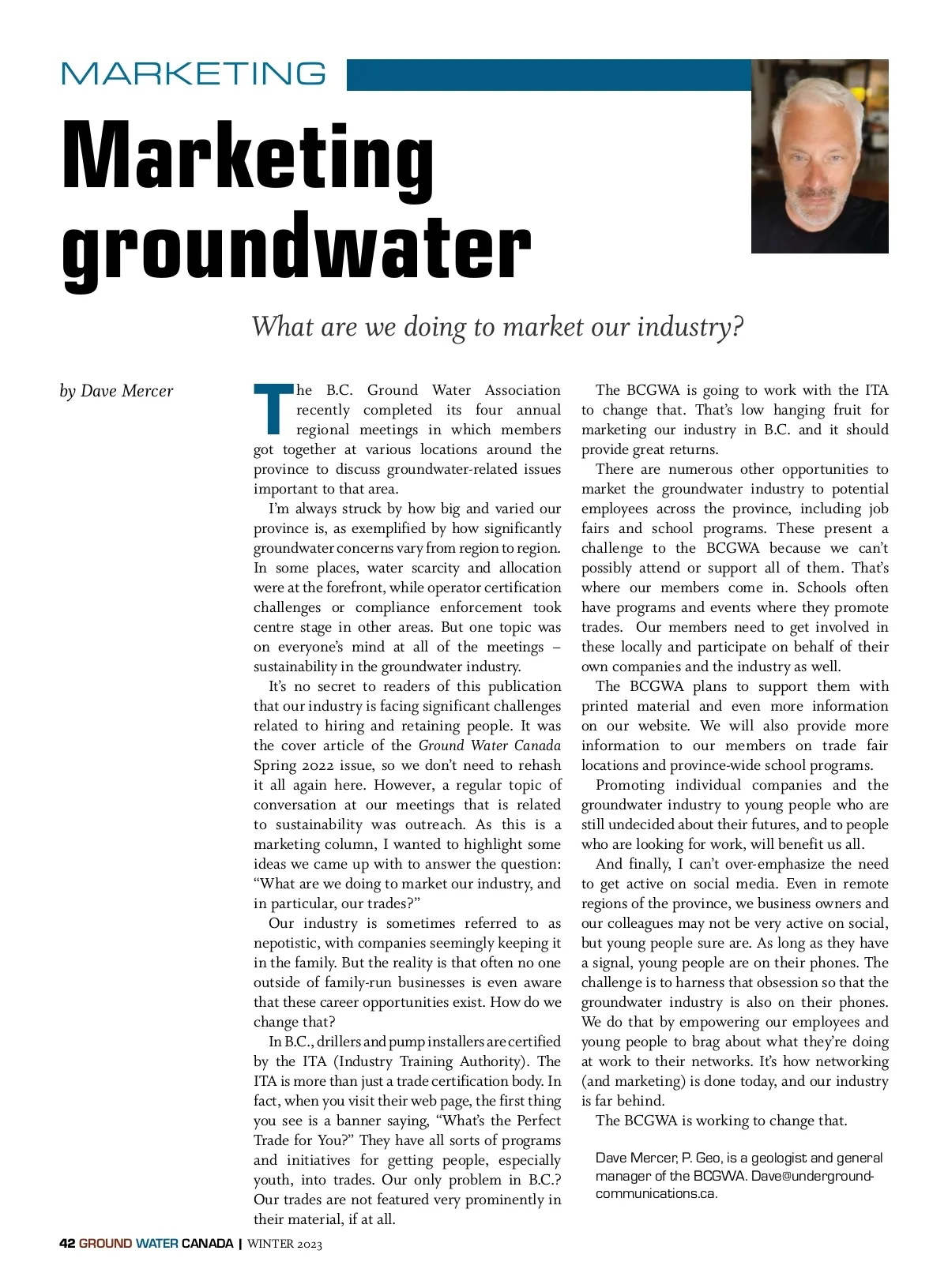 MARKETING

Marketing groundwater

What are we doing to market our industry?

by Dave Mercer

The B.C. Ground Water Association recently completed its four annual regional meetings in which members got together at various locations around the province to discuss groundwater-related issues important to that area.

I'm always struck by how big and varied our province is, as exemplified by how significantly groundwater concerns vary from region to region. In some places, water scarcity and allocation were at the forefront, while operator certification challenges or compliance enforcement took centre stage in other areas. But one topic was on everyone's mind at all of the meetings – sustainability in the groundwater industry.

It's no secret to readers of this publication that our industry is facing significant challenges related to hiring and retaining people. It was the cover article of the Ground Water Canada Spring 2022 issue, so we don't need to rehash it all again here. However, a regular topic of conversation at our meetings that is related to sustainability was outreach. As this is a marketing column, I wanted to highlight some ideas we came up with to answer the question: "What are we doing to market our industry, and in particular, our trades?"

Our industry is sometimes referred to as nepotistic, with companies seemingly keeping it in the family. But the reality is that often no one outside of family-run businesses is even aware that these career opportunities exist. How do we change that?

In B.C., drillers and pump installers are certified by the ITA (Industry Training Authority). The ITA is more than just a trade certification body. In fact, when you visit their web page, the first thing you see is a banner saying, "What's the Perfect Trade for You?" They have all sorts of programs and initiatives for getting people, especially youth, into trades. Our only problem in B.C.? Our trades are not featured very prominently in their material, if at all.

The BCGWA is going to work with the ITA to change that. That's low hanging fruit for marketing our industry in B.C. and it should provide great returns.

There are numerous other opportunities to market the groundwater industry to potential employees across the province, including job fairs and school programs. These present a challenge to the BCGWA because we can't possibly attend or support all of them. That's where our members come in. Schools often have programs and events where they promote trades. Our members need to get involved in these locally and participate on behalf of their own companies and the industry as well.

The BCGWA plans to support them with printed material and even more information on our website. We will also provide more information to our members on trade fair locations and province-wide school programs.

Promoting individual companies and the groundwater industry to young people who are still undecided about their futures, and to people who are looking for work, will benefit us all.

And finally, I can't over-emphasize the need to get active on social media. Even in remote regions of the province, we business owners and our colleagues may not be very active on social, but young people sure are. As long as they have a signal, young people are on their phones. The challenge is to harness that obsession so that the groundwater industry is also on their phones. We do that by empowering our employees and young people to brag about what they're doing at work to their networks. It's how networking (and marketing) is done today, and our industry is far behind.

The BCGWA is working to change that.

Dave Mercer, P. Geo, is a geologist and general manager of the BCGWA. Dave@underground-communications.ca.

42 GROUND WATER CANADA | WINTER 2023